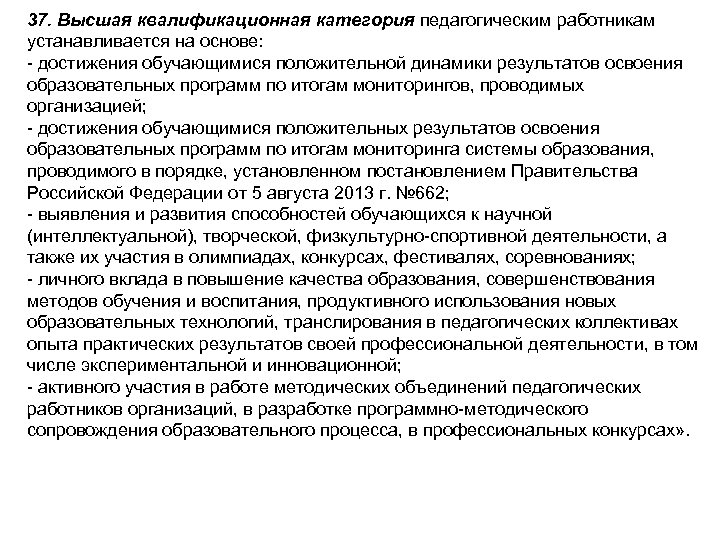 37. Высшая квалификационная категория педагогическим работникам устанавливается на основе:
- достижения обучающимися положительной динамики результатов освоения образовательных программ по итогам мониторингов, проводимых организацией;
- достижения обучающимися положительных результатов освоения образовательных программ по итогам мониторинга системы образования, проводимого в порядке, установленном постановлением Правительства Российской Федерации от 5 августа 2013 г. №662;
- выявления и развития способностей обучающихся к научной (интеллектуальной), творческой, физкультурно-спортивной деятельности, а также их участия в олимпиадах, конкурсах, фестивалях, соревнованиях;
- личного вклада в повышение качества образования, совершенствования методов обучения и воспитания, продуктивного использования новых образовательных технологий, транслирования в педагогических коллективах опыта практических результатов своей профессиональной деятельности, в том числе экспериментальной и инновационной;
- активного участия в работе методических объединений педагогических работников организаций, в разработке программно-методического сопровождения образовательного процесса, в профессиональных конкурсах».